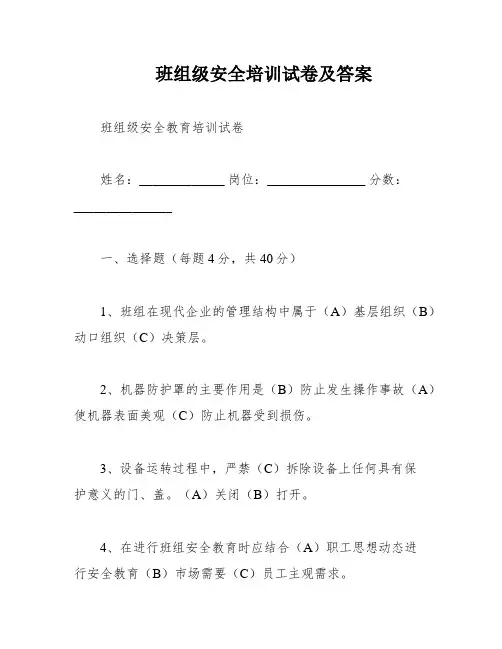 班组级安全培训试卷及答案

班组级安全教育培训试卷

姓名：____________ 岗位：______________ 分数：______________

一、选择题（每题4分，共40分）

1、班组在现代企业的管理结构中属于（A）基层组织（B）动口组织（C）决策层。

2、机器防护罩的主要作用是（B）防止发生操作事故（A）使机器表面美观（C）防止机器受到损伤。

3、设备运转过程中，严禁（C）拆除设备上任何具有保护意义的门、盖。（A）关闭（B）打开。

4、在进行班组安全教育时应结合（A）职工思想动态进行安全教育（B）市场需要（C）员工主观需求。